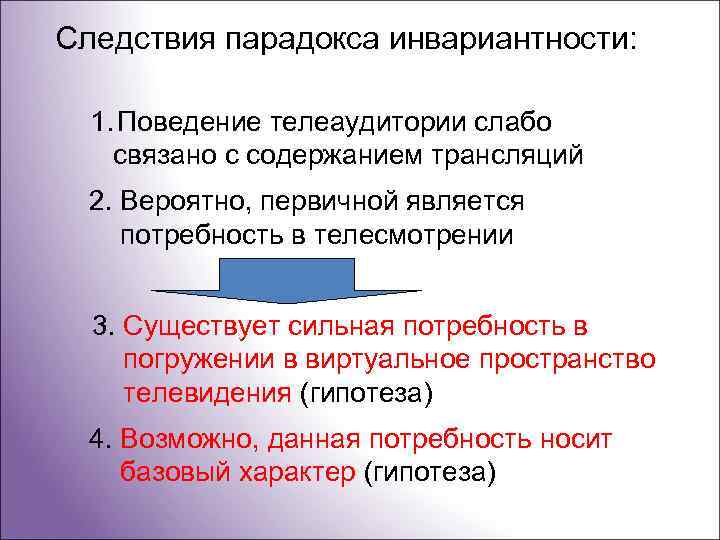 Следствия парадокса инвариантности:

1. Поведение телеаудитории слабо связано с содержанием трансляций

2. Вероятно, первичной является потребность в телесмотрении

3. Существует сильная потребность в погружении в виртуальное пространство телевидения (гипотеза)

4. Возможно, данная потребность носит базовый характер (гипотеза)